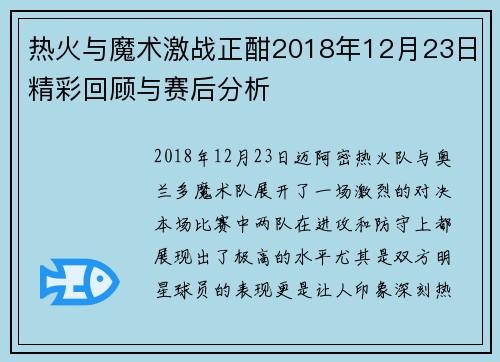 热火与魔术激战正酣2018年12月23日精彩回顾与赛后分析

2018年12月23日迈阿密热火队与奥兰多魔术队展开了一场激烈的对决本场比赛中两队在进攻和防守上都展现出了极高的水平尤其是双方明星球员的表现更是让人印象深刻热